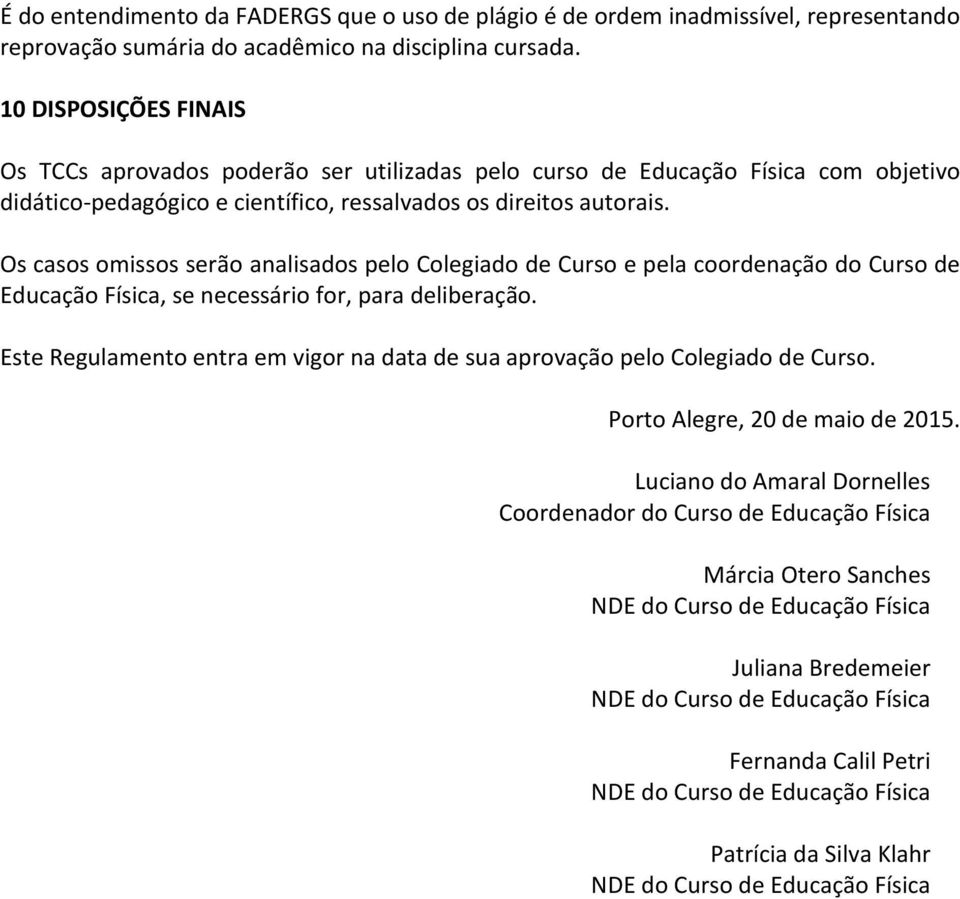 É do entendimento da FADERGS que o uso de plágio é de ordem inadmissível, representando reprovação sumária do acadêmico na disciplina cursada.

10 DISPOSIÇÕES FINAIS

Os TCCs aprovados poderão ser utilizadas pelo curso de Educação Física com objetivo didático-pedagógico e científico, ressalvados os direitos autorais.

Os casos omissos serão analisados pelo Colegiado de Curso e pela coordenação do Curso de Educação Física, se necessário for, para deliberação.

Este Regulamento entra em vigor na data de sua aprovação pelo Colegiado de Curso.

Porto Alegre, 20 de maio de 2015.

Luciano do Amaral Dornelles
Coordenador do Curso de Educação Física

Márcia Otero Sanches
NDE do Curso de Educação Física

Juliana Bredemeier
NDE do Curso de Educação Física

Fernanda Calil Petri
NDE do Curso de Educação Física

Patrícia da Silva Klahr
NDE do Curso de Educação Física